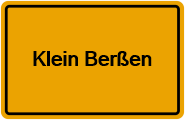 Klein Berßen